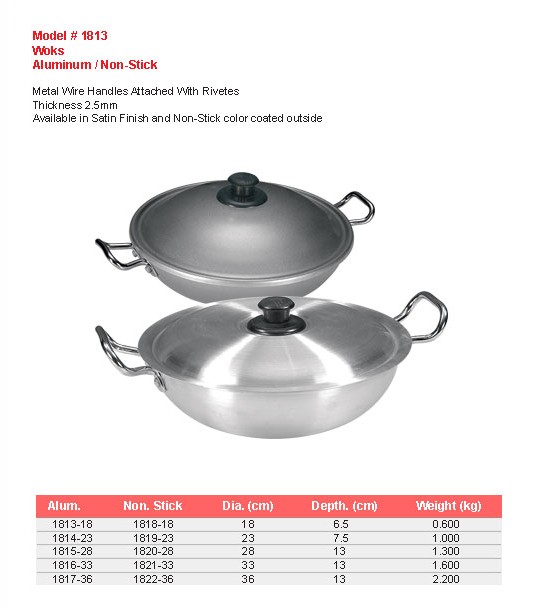 Model # 1813
Woks
Aluminum / Non-Stick

Metal Wire Handles Attached With Rivetes
Thickness 2.5mm
Available in Satin Finish and Non-Stick color coated outside

| Alum. | Non. Stick | Dia. (cm) | Depth. (cm) | Weight (kg) |
|---|---|---|---|---|
| 1813-18 | 1818-18 | 18 | 6.5 | 0.600 |
| 1814-23 | 1819-23 | 23 | 7.5 | 1.000 |
| 1815-28 | 1820-28 | 28 | 13 | 1.300 |
| 1816-33 | 1821-33 | 33 | 13 | 1.600 |
| 1817-36 | 1822-36 | 36 | 13 | 2.200 |